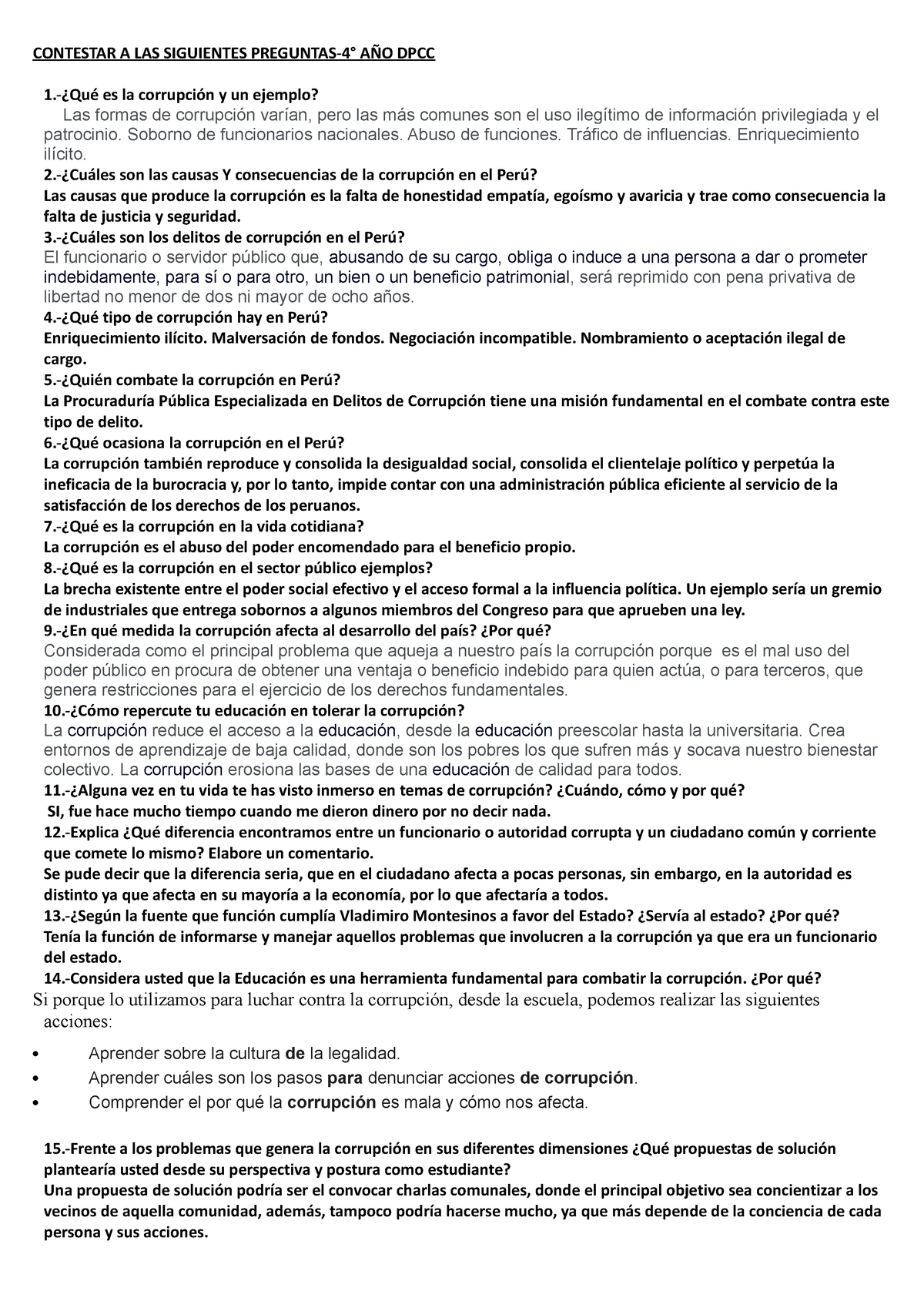 CONTESTAR A LAS SIGUIENTES PREGUNTAS-4° AÑO DPCC

1.-¿Qué es la corrupción y un ejemplo?
Las formas de corrupción varían, pero las más comunes son el uso ilegítimo de información privilegiada y el patrocinio. Soborno de funcionarios nacionales. Abuso de funciones. Tráfico de influencias. Enriquecimiento ilícito.
2.-¿Cuáles son las causas Y consecuencias de la corrupción en el Perú?
Las causas que produce la corrupción es la falta de honestidad empatía, egoísmo y avaricia y trae como consecuencia la falta de justicia y seguridad.
3.-¿Cuáles son los delitos de corrupción en el Perú?
El funcionario o servidor público que, abusando de su cargo, obliga o induce a una persona a dar o prometer indebidamente, para sí o para otro, un bien o un beneficio patrimonial, será reprimido con pena privativa de libertad no menor de dos ni mayor de ocho años.
4.-¿Qué tipo de corrupción hay en Perú?
Enriquecimiento ilícito. Malversación de fondos. Negociación incompatible. Nombramiento o aceptación ilegal de cargo.
5.-¿Quién combate la corrupción en Perú?
La Procuraduría Pública Especializada en Delitos de Corrupción tiene una misión fundamental en el combate contra este tipo de delito.
6.-¿Qué ocasiona la corrupción en el Perú?
La corrupción también reproduce y consolida la desigualdad social, consolida el clientelaje político y perpetúa la ineficacia de la burocracia y, por lo tanto, impide contar con una administración pública eficiente al servicio de la satisfacción de los derechos de los peruanos.
7.-¿Qué es la corrupción en la vida cotidiana?
La corrupción es el abuso del poder encomendado para el beneficio propio.
8.-¿Qué es la corrupción en el sector público ejemplos?
La brecha existente entre el poder social efectivo y el acceso formal a la influencia política. Un ejemplo sería un gremio de industriales que entrega sobornos a algunos miembros del Congreso para que aprueben una ley.
9.-¿En qué medida la corrupción afecta al desarrollo del país? ¿Por qué?
Considerada como el principal problema que aqueja a nuestro país la corrupción porque es el mal uso del poder público en procura de obtener una ventaja o beneficio indebido para quien actúa, o para terceros, que genera restricciones para el ejercicio de los derechos fundamentales.
10.-¿Cómo repercute tu educación en tolerar la corrupción?
La corrupción reduce el acceso a la educación, desde la educación preescolar hasta la universitaria. Crea entornos de aprendizaje de baja calidad, donde son los pobres los que sufren más y socava nuestro bienestar colectivo. La corrupción erosiona las bases de una educación de calidad para todos.
11.-¿Alguna vez en tu vida te has visto inmerso en temas de corrupción? ¿Cuándo, cómo y por qué?
SI, fue hace mucho tiempo cuando me dieron dinero por no decir nada.
12.-Explica ¿Qué diferencia encontramos entre un funcionario o autoridad corrupta y un ciudadano común y corriente que comete lo mismo? Elabore un comentario.
Se pude decir que la diferencia seria, que en el ciudadano afecta a pocas personas, sin embargo, en la autoridad es distinto ya que afecta en su mayoría a la economía, por lo que afectaría a todos.
13.-¿Según la fuente que función cumplía Vladimiro Montesinos a favor del Estado? ¿Servía al estado? ¿Por qué?
Tenía la función de informarse y manejar aquellos problemas que involucren a la corrupción ya que era un funcionario del estado.
14.-Considera usted que la Educación es una herramienta fundamental para combatir la corrupción. ¿Por qué?
Si porque lo utilizamos para luchar contra la corrupción, desde la escuela, podemos realizar las siguientes acciones:
• Aprender sobre la cultura de la legalidad.
• Aprender cuáles son los pasos para denunciar acciones de corrupción.
• Comprender el por qué la corrupción es mala y cómo nos afecta.

15.-Frente a los problemas que genera la corrupción en sus diferentes dimensiones ¿Qué propuestas de solución plantearía usted desde su perspectiva y postura como estudiante?
Una propuesta de solución podría ser el convocar charlas comunales, donde el principal objetivo sea concientizar a los vecinos de aquella comunidad, además, tampoco podría hacerse mucho, ya que más depende de la conciencia de cada persona y sus acciones.